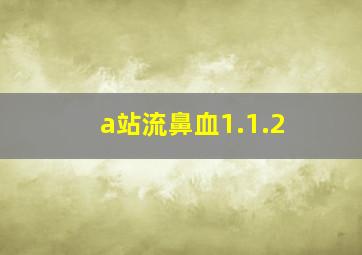 a站流鼻血1.1.2